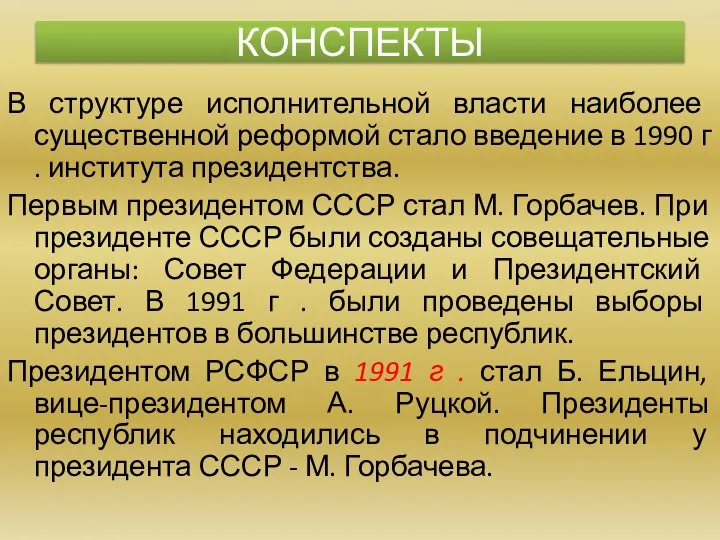 КОНСПЕКТЫ

В структуре исполнительной власти наиболее существенной реформой стало введение в 1990 г . института президентства.

Первым президентом СССР стал М. Горбачев. При президенте СССР были созданы совещательные органы: Совет Федерации и Президентский Совет. В 1991 г . были проведены выборы президентов в большинстве республик.

Президентом РСФСР в 1991 г . стал Б. Ельцин, вице-президентом А. Руцкой. Президенты республик находились в подчинении у президента СССР - М. Горбачева.